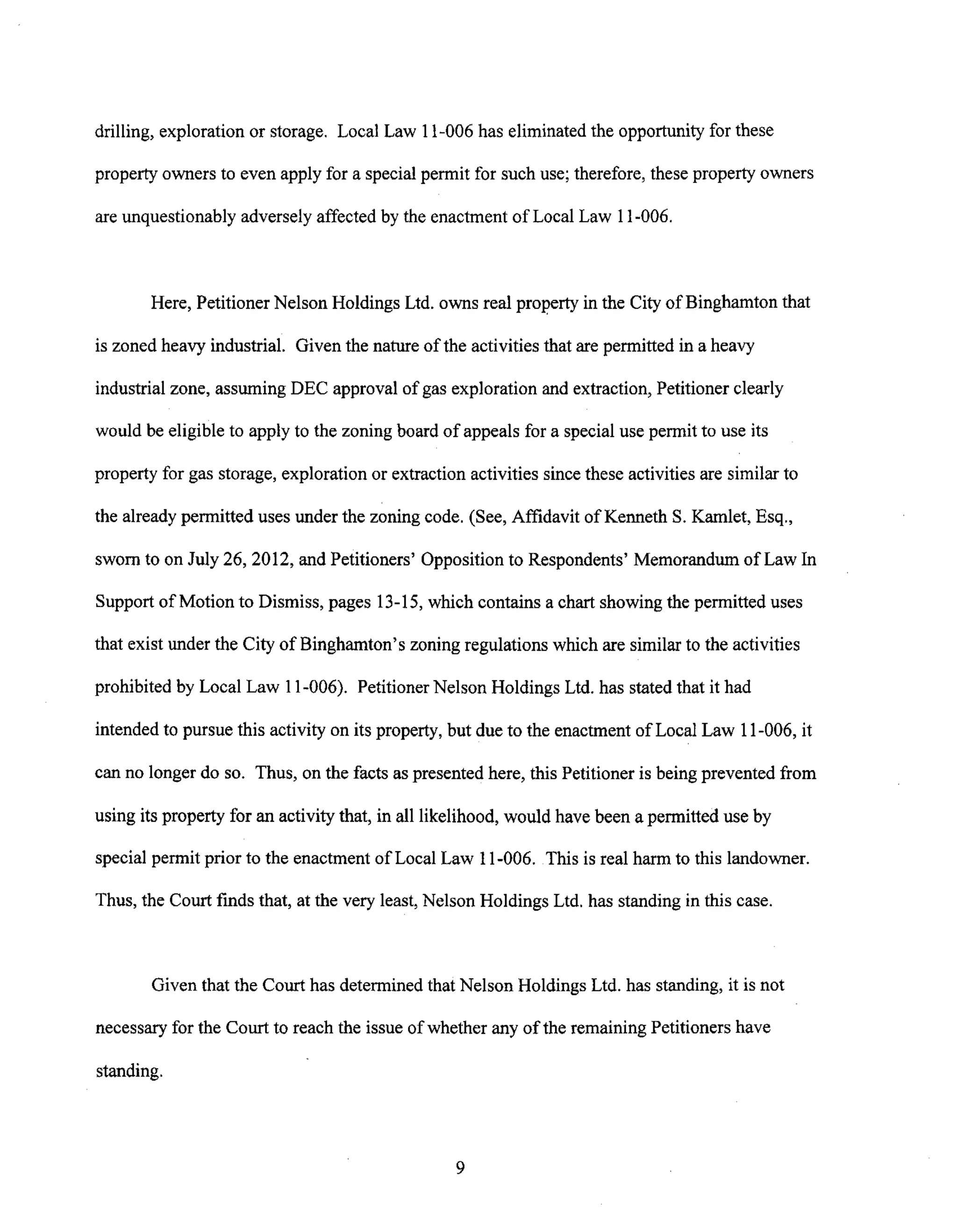 drilling, exploration or storage. Local Law 11-006 has eliminated the opportunity for these property owners to even apply for a special permit for such use; therefore, these property owners are unquestionably adversely affected by the enactment of Local Law 11-006.

Here, Petitioner Nelson Holdings Ltd. owns real property in the City of Binghamton that is zoned heavy industrial. Given the nature of the activities that are permitted in a heavy industrial zone, assuming DEC approval of gas exploration and extraction, Petitioner clearly would be eligible to apply to the zoning board of appeals for a special use permit to use its property for gas storage, exploration or extraction activities since these activities are similar to the already permitted uses under the zoning code. (See, Affidavit of Kenneth S. Kamlet, Esq., sworn to on July 26, 2012, and Petitioners' Opposition to Respondents' Memorandum of Law In Support of Motion to Dismiss, pages 13-15, which contains a chart showing the permitted uses that exist under the City of Binghamton's zoning regulations which are similar to the activities prohibited by Local Law 11-006). Petitioner Nelson Holdings Ltd. has stated that it had intended to pursue this activity on its property, but due to the enactment of Local Law 11-006, it can no longer do so. Thus, on the facts as presented here, this Petitioner is being prevented from using its property for an activity that, in all likelihood, would have been a permitted use by special permit prior to the enactment of Local Law 11-006. This is real harm to this landowner. Thus, the Court finds that, at the very least, Nelson Holdings Ltd. has standing in this case.

Given that the Court has determined that Nelson Holdings Ltd. has standing, it is not necessary for the Court to reach the issue of whether any of the remaining Petitioners have standing.

9